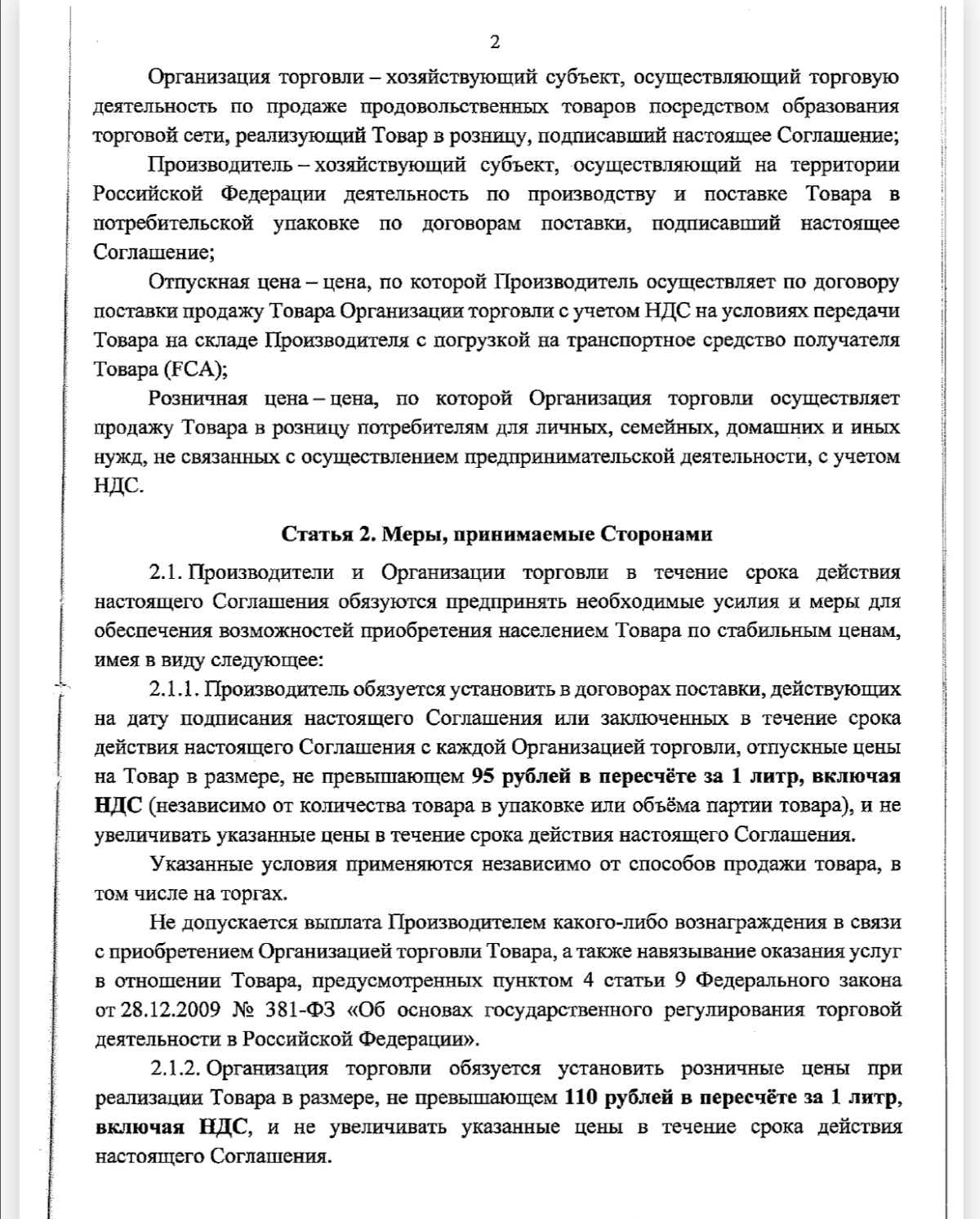 2

Организация торговли – хозяйствующий субъект, осуществляющий торговую деятельность по продаже продовольственных товаров посредством образования торговой сети, реализующий Товар в розницу, подписавший настоящее Соглашение;

Производитель – хозяйствующий субъект, осуществляющий на территории Российской Федерации деятельность по производству и поставке Товара в потребительской упаковке по договорам поставки, подписавший настоящее Соглашение;

Отпускная цена – цена, по которой Производитель осуществляет по договору поставки продажу Товара Организации торговли с учетом НДС на условиях передачи Товара на складе Производителя с погрузкой на транспортное средство получателя Товара (FCA);

Розничная цена – цена, по которой Организация торговли осуществляет продажу Товара в розницу потребителям для личных, семейных, домашних и иных нужд, не связанных с осуществлением предпринимательской деятельности, с учетом НДС.

Статья 2. Меры, принимаемые Сторонами

2.1. Производители и Организации торговли в течение срока действия настоящего Соглашения обязуются предпринять необходимые усилия и меры для обеспечения возможностей приобретения населением Товара по стабильным ценам, имея в виду следующее:

2.1.1. Производитель обязуется установить в договорах поставки, действующих на дату подписания настоящего Соглашения или заключенных в течение срока действия настоящего Соглашения с каждой Организацией торговли, отпускные цены на Товар в размере, не превышающем 95 рублей в пересчёте за 1 литр, включая НДС (независимо от количества товара в упаковке или объёма партии товара), и не увеличивать указанные цены в течение срока действия настоящего Соглашения.

Указанные условия применяются независимо от способов продажи товара, в том числе на торгах.

Не допускается выплата Производителем какого-либо вознаграждения в связи с приобретением Организацией торговли Товара, а также навязывание оказания услуг в отношении Товара, предусмотренных пунктом 4 статьи 9 Федерального закона от 28.12.2009 № 381-ФЗ «Об основах государственного регулирования торговой деятельности в Российской Федерации».

2.1.2. Организация торговли обязуется установить розничные цены при реализации Товара в размере, не превышающем 110 рублей в пересчёте за 1 литр, включая НДС, и не увеличивать указанные цены в течение срока действия настоящего Соглашения.